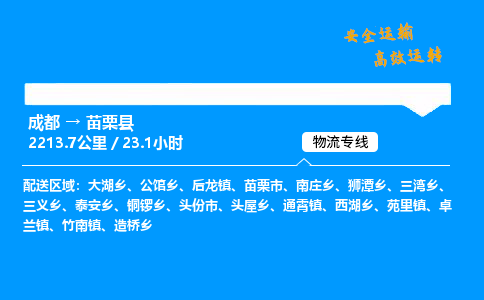 安全运输
高效运转

成都 → 苗栗县
2213.7公里 / 23.1小时

物流专线

配送区域：大湖乡、公馆乡、后龙镇、苗栗市、南庄乡、狮潭乡、三湾乡、三义乡、泰安乡、铜锣乡、头份市、头屋乡、通霄镇、西湖乡、苑里镇、卓兰镇、竹南镇、造桥乡